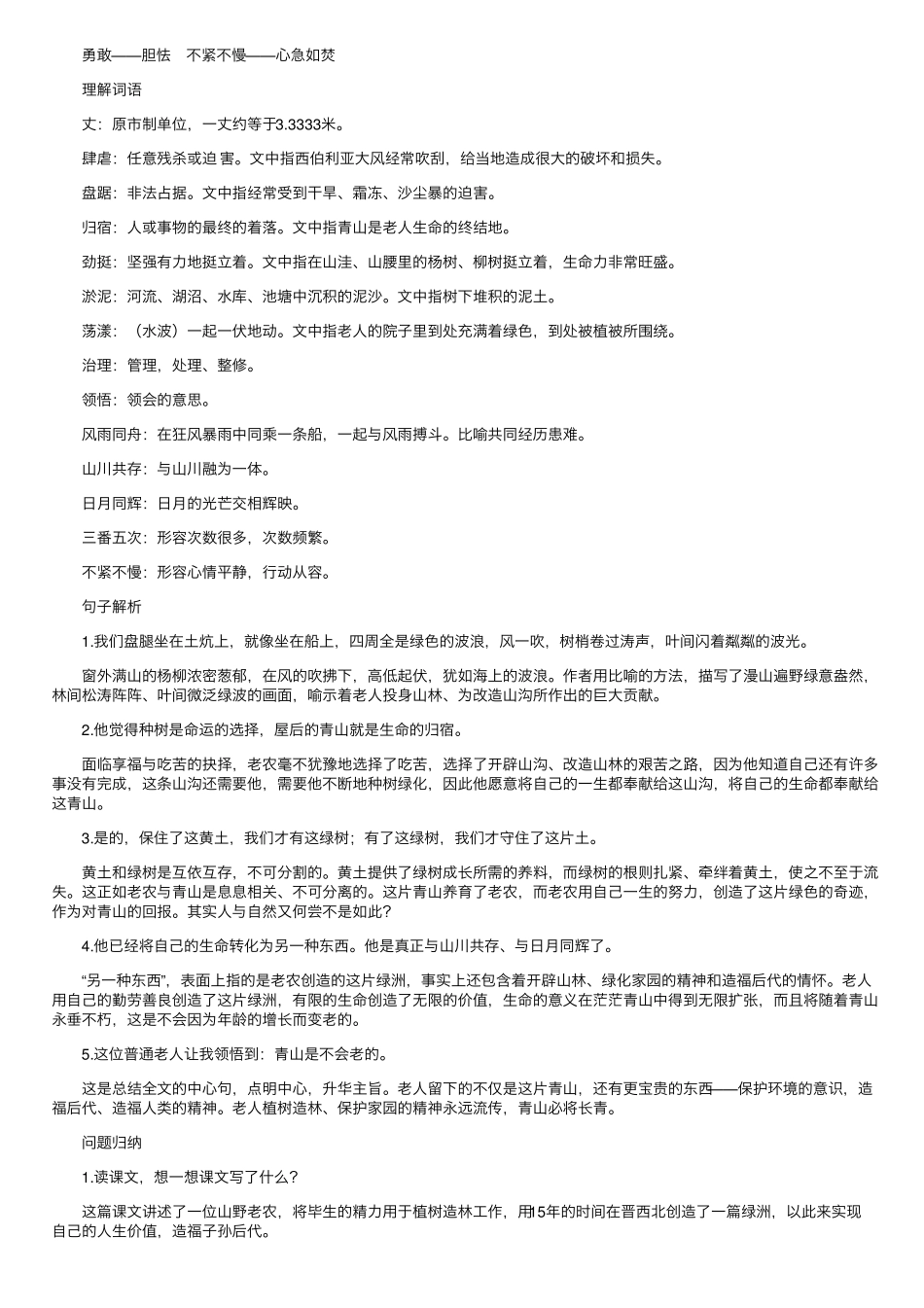 勇敢——胆怯　不紧不慢——心急如焚

理解词语

丈：原市制单位，一丈约等于3.3333米。

肆虐：任意残杀或迫 害。文中指西伯利亚大风经常吹刮，给当地造成很大的破坏和损失。

盘踞：非法占据。文中指经常受到干旱、霜冻、沙尘暴的迫害。

归宿：人或事物的最终的着落。文中指青山是老人生命的终结地。

劲挺：坚强有力地挺立着。文中指在山洼、山腰里的杨树、柳树挺立着，生命力非常旺盛。

淤泥：河流、湖沼、水库、池塘中沉积的泥沙。文中指树下堆积的泥土。

荡漾：（水波）一起一伏地动。文中指老人的院子里到处充满着绿色，到处被植被所围绕。

治理：管理，处理、整修。

领悟：领会的意思。

风雨同舟：在狂风暴雨中同乘一条船，一起与风雨搏斗。比喻共同经历患难。

山川共存：与山川融为一体。

日月同辉：日月的光芒交相辉映。

三番五次：形容次数很多，次数频繁。

不紧不慢：形容心情平静，行动从容。

句子解析

1.我们盘腿坐在土炕上，就像坐在船上，四周全是绿色的波浪，风一吹，树梢卷过涛声，叶间闪着粼粼的波光。

窗外满山的杨柳浓密葱郁，在风的吹拂下，高低起伏，犹如海上的波浪。作者用比喻的方法，描写了漫山遍野绿意盎然，林间松涛阵阵、叶间微泛绿波的画面，喻示着老人投身山林、为改造山沟所作出的巨大贡献。

2.他觉得种树是命运的选择，屋后的青山就是生命的归宿。

面临享福与吃苦的抉择，老农毫不犹豫地选择了吃苦，选择了开辟山沟、改造山林的艰苦之路，因为他知道自己还有许多事没有完成，这条山沟还需要他，需要他不断地种树绿化，因此他愿意将自己的一生都奉献给这山沟，将自己的生命都奉献给这青山。

3.是的，保住了这黄土，我们才有这绿树；有了这绿树，我们才守住了这片土。

黄土和绿树是互依互存，不可分割的。黄土提供了绿树成长所需的养料，而绿树的根则扎紧、牵绊着黄土，使之不至于流失。这正如老农与青山是息息相关、不可分离的。这片青山养育了老农，而老农用自己一生的努力，创造了这片绿色的奇迹，作为对青山的回报。其实人与自然又何尝不是如此？

4.他已经将自己的生命转化为另一种东西。他是真正与山川共存、与日月同辉了。

“另一种东西”，表面上指的是老农创造的这片绿洲，事实上还包含着开辟山林、绿化家园的精神和造福后代的情怀。老人用自己的勤劳善良创造了这片绿洲，有限的生命创造了无限的价值，生命的意义在茫茫青山中得到无限扩张，而且将随着青山永垂不朽，这是不会因为年龄的增长而变老的。

5.这位普通老人让我领悟到：青山是不会老的。

这是总结全文的中心句，点明中心，升华主旨。老人留下的不仅是这片青山，还有更宝贵的东西——保护环境的意识，造福后代、造福人类的精神。老人植树造林、保护家园的精神永远流传，青山必将长青。

问题归纳

1.读课文，想一想课文写了什么？

这篇课文讲述了一位山野老农，将毕生的精力用于植树造林工作，用15年的时间在晋西北创造了一篇绿洲，以此来实现自己的人生价值，造福子孙后代。